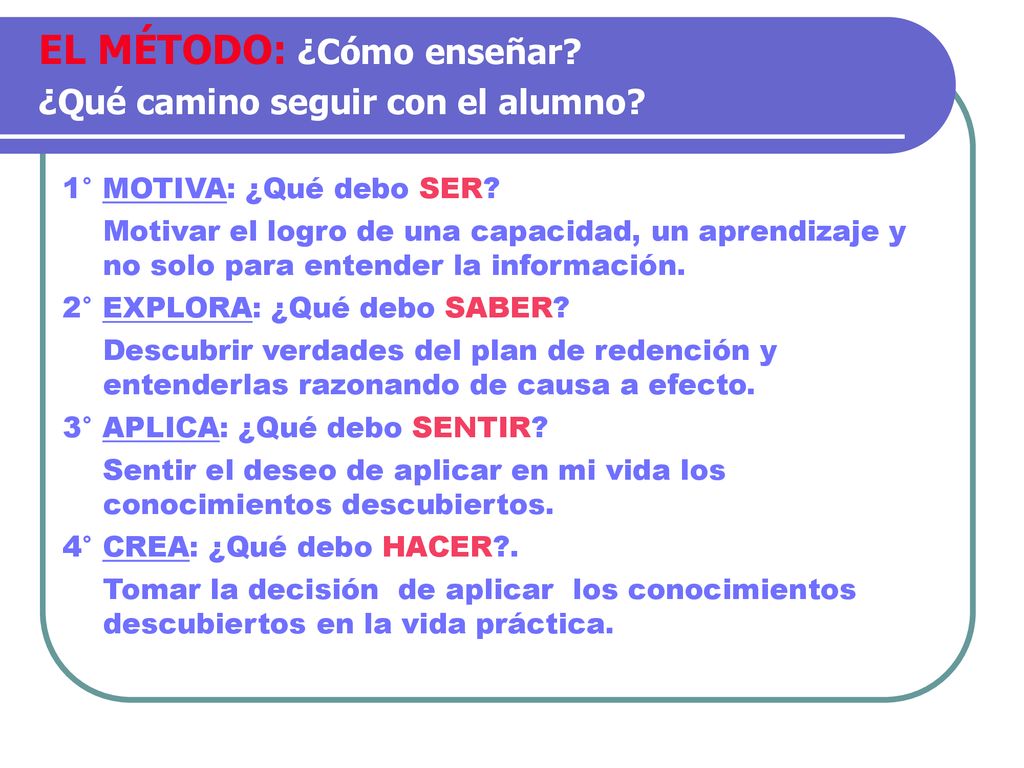 EL MÉTODO: ¿Cómo enseñar?
¿Qué camino seguir con el alumno?

1° MOTIVA: ¿Qué debo SER?
Motivar el logro de una capacidad, un aprendizaje y no solo para entender la información.

2° EXPLORA: ¿Qué debo SABER?
Descubrir verdades del plan de redención y entenderlas razonando de causa a efecto.

3° APLICA: ¿Qué debo SENTIR?
Sentir el deseo de aplicar en mi vida los conocimientos descubiertos.

4° CREA: ¿Qué debo HACER?.
Tomar la decisión de aplicar los conocimientos descubiertos en la vida práctica.